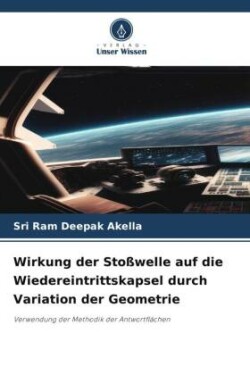 VERLAG
Unser Wissen

Sri Ram Deepak Akella

Wirkung der Stoßwelle auf die Wiedereintrittskapsel durch Variation der Geometrie

Verwendung der Methodik der Antwortflächen